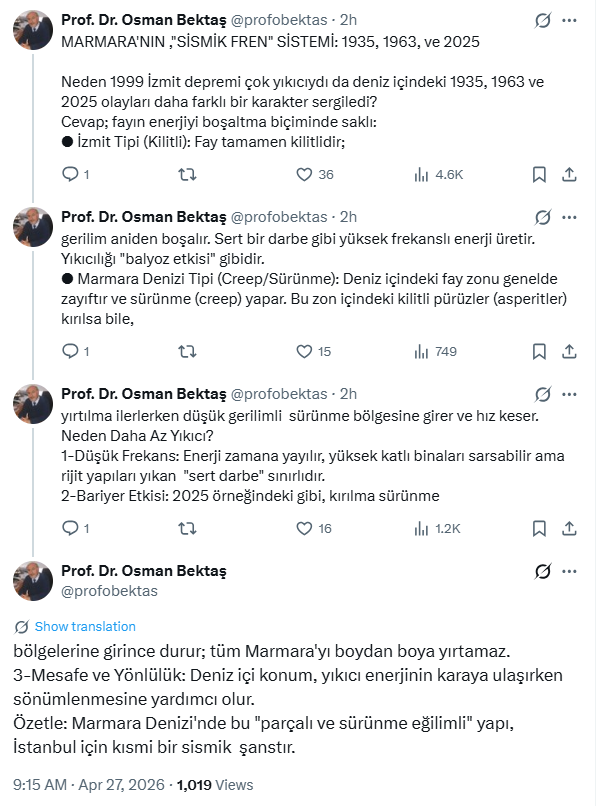 Prof. Dr. Osman Bektaş @profobektas · 2h
MARMARA'NIN ,"SİSMİK FREN" SİSTEMİ: 1935, 1963, ve 2025

Neden 1999 İzmit depremi çok yıkıcıydı da deniz içindeki 1935, 1963 ve 2025 olayları daha farklı bir karakter sergiledi?
Cevap; fayın enerjiyi boşaltma biçiminde saklı:
● İzmit Tipi (Kilitli): Fay tamamen kilitlidir;

1 36 4.6K

Prof. Dr. Osman Bektaş @profobektas · 2h
gerilim aniden boşalır. Sert bir darbe gibi yüksek frekanslı enerji üretir. Yıkıcılığı "balyoz etkisi" gibidir.
● Marmara Denizi Tipi (Creep/Sürünme): Deniz içindeki fay zonu genelde zayıftır ve sürünme (creep) yapar. Bu zon içindeki kilitli pürüzler (asperitler) kırılsa bile,

1 15 749

Prof. Dr. Osman Bektaş @profobektas · 2h
yırtılma ilerlerken düşük gerilimli sürünme bölgesine girer ve hız keser.
Neden Daha Az Yıkıcı?
1-Düşük Frekans: Enerji zamana yayılır, yüksek katlı binaları sarsabilir ama rijit yapıları yıkan "sert darbe" sınırlıdır.
2-Bariyer Etkisi: 2025 örneğindeki gibi, kırılma sürünme

1 16 1.2K

Prof. Dr. Osman Bektaş
@profobektas

Show translation
bölgelerine girince durur; tüm Marmara'yı boydan boya yırtamaz.
3-Mesafe ve Yönlülük: Deniz içi konum, yıkıcı enerjinin karaya ulaşırken sönümlenmesine yardımcı olur.
Özetle: Marmara Denizi'nde bu "parçalı ve sürünme eğilimli" yapı, İstanbul için kısmi bir sismik şanstır.

9:15 AM · Apr 27, 2026 · 1,019 Views